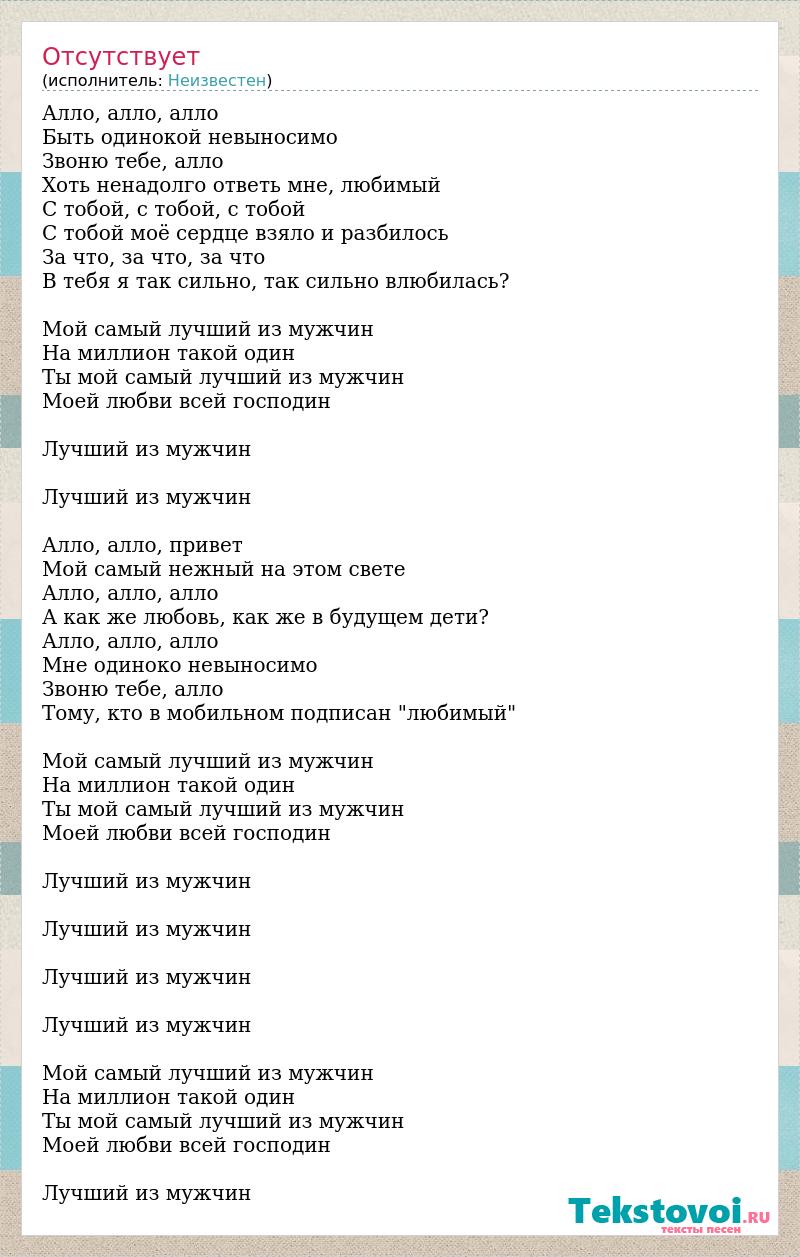 Отсутствует
(исполнитель: Неизвестен)

Алло, алло, алло
Быть одинокой невыносимо
Звоню тебе, алло
Хоть ненадолго ответь мне, любимый
С тобой, с тобой, с тобой
С тобой моё сердце взяло и разбилось
За что, за что, за что
В тебя я так сильно, так сильно влюбилась?

Мой самый лучший из мужчин
На миллион такой один
Ты мой самый лучший из мужчин
Моей любви всей господин

Лучший из мужчин

Лучший из мужчин

Алло, алло, привет
Мой самый нежный на этом свете
Алло, алло, алло
А как же любовь, как же в будущем дети?
Алло, алло, алло
Мне одиноко невыносимо
Звоню тебе, алло
Тому, кто в мобильном подписан "любимый"

Мой самый лучший из мужчин
На миллион такой один
Ты мой самый лучший из мужчин
Моей любви всей господин

Лучший из мужчин

Лучший из мужчин

Лучший из мужчин

Лучший из мужчин

Мой самый лучший из мужчин
На миллион такой один
Ты мой самый лучший из мужчин
Моей любви всей господин

Лучший из мужчин

Tekstovoi.RU
тексты песен